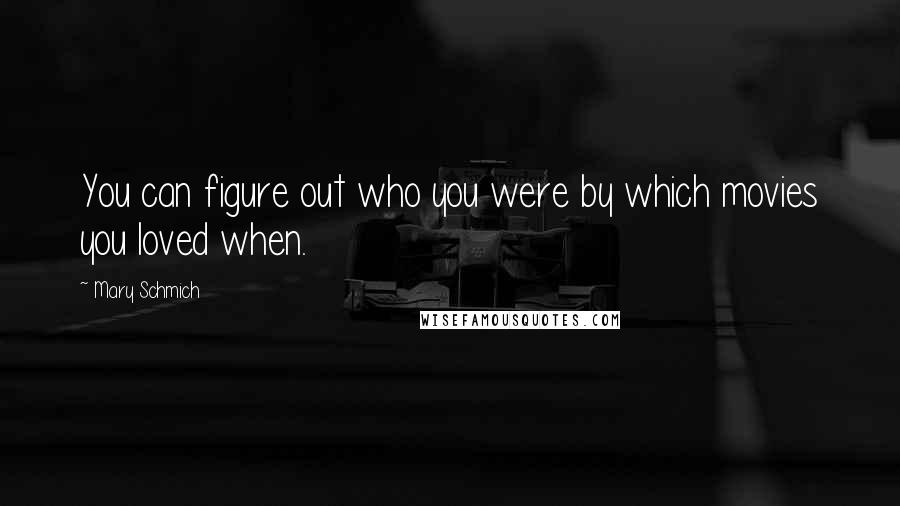 You can figure out who you were by which movies you loved when.

~ Mary Schmich

WISEFAMOUSQUOTES.COM